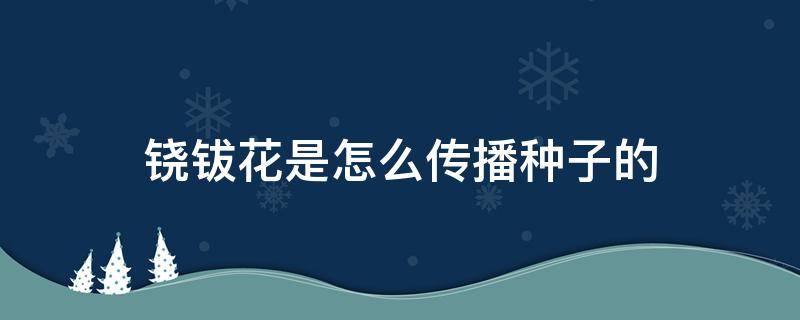 铙钹花是怎么传播种子的